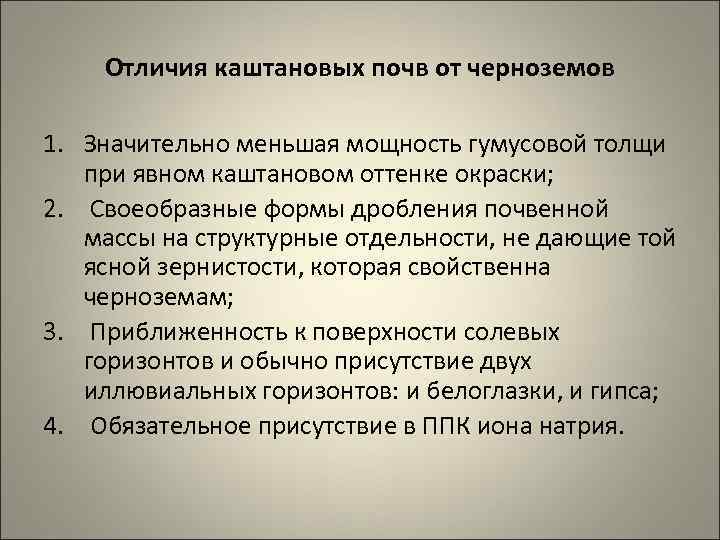 Отличия каштановых почв от черноземов

1. Значительно меньшая мощность гумусовой толщи при явном каштановом оттенке окраски;
2. Своеобразные формы дробления почвенной массы на структурные отдельности, не дающие той ясной зернистости, которая свойственна черноземам;
3. Приближенность к поверхности солевых горизонтов и обычно присутствие двух иллювиальных горизонтов: и белоглазки, и гипса;
4. Обязательное присутствие в ППК иона натрия.